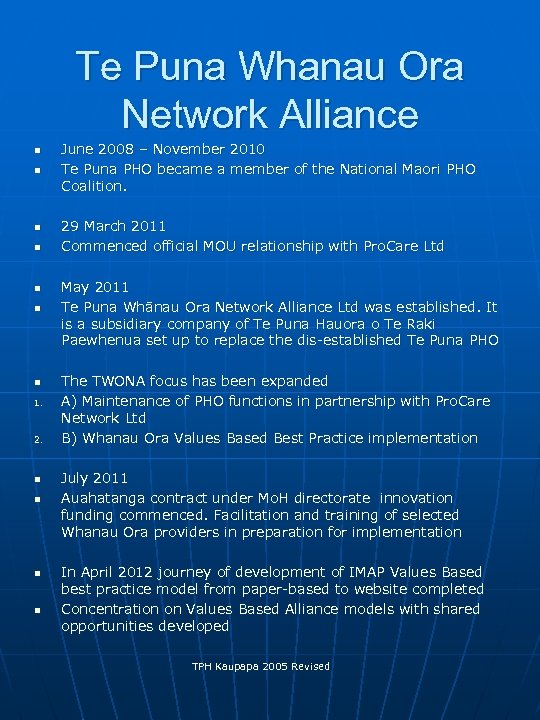 Te Puna Whanau Ora Network Alliance

- June 2008 – November 2010
- Te Puna PHO became a member of the National Maori PHO Coalition.

- 29 March 2011
- Commenced official MOU relationship with ProCare Ltd

- May 2011
- Te Puna Whānau Ora Network Alliance Ltd was established. It is a subsidiary company of Te Puna Hauora o Te Raki Paewhenua set up to replace the dis-established Te Puna PHO

- The TWONA focus has been expanded
1. A) Maintenance of PHO functions in partnership with ProCare Network Ltd
2. B) Whanau Ora Values Based Best Practice implementation

- July 2011
- Auahatanga contract under MoH directorate innovation funding commenced. Facilitation and training of selected Whanau Ora providers in preparation for implementation

- In April 2012 journey of development of IMAP Values Based best practice model from paper-based to website completed
- Concentration on Values Based Alliance models with shared opportunities developed

TPH Kaupapa 2005 Revised